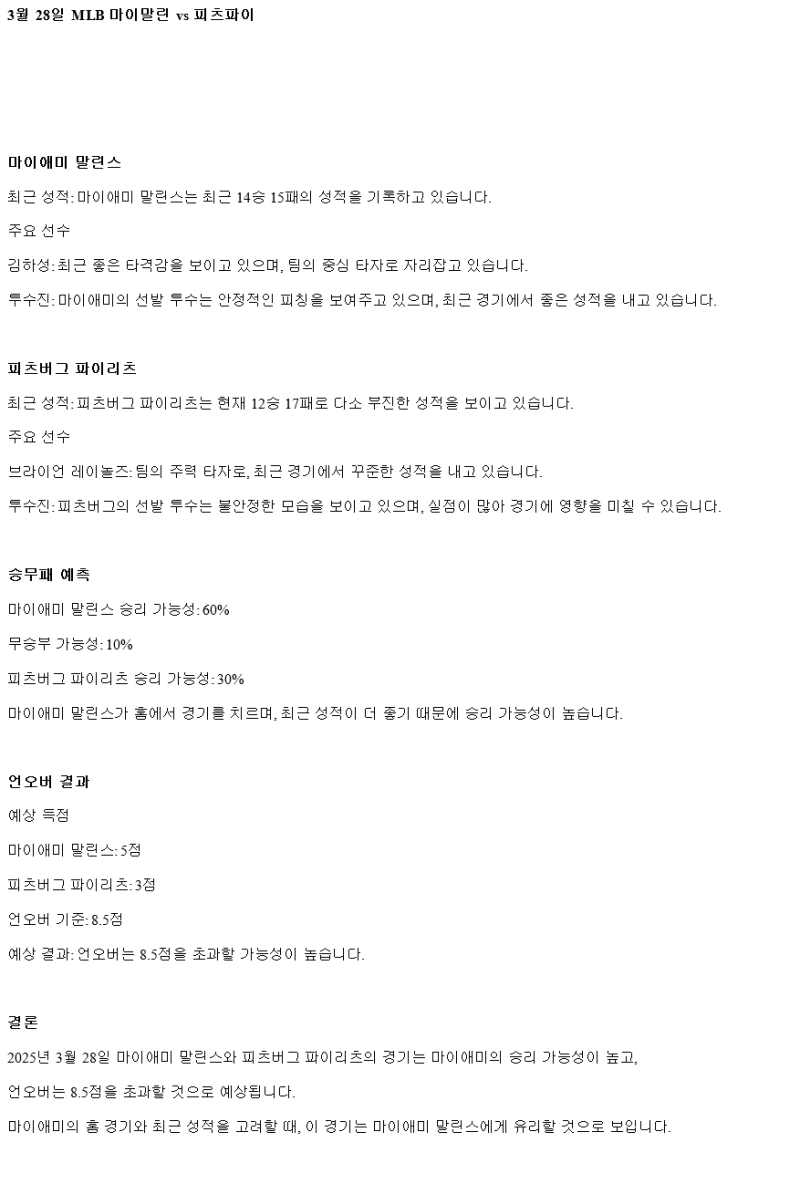 3월 28일 MLB 마이말린 vs 피츠파이

마이애미 말린스

최근 성적: 마이애미 말린스는 최근 14승 15패의 성적을 기록하고 있습니다.

주요 선수

김하성: 최근 좋은 타격감을 보이고 있으며, 팀의 중심 타자로 자리잡고 있습니다.

투수진: 마이애미의 선발 투수는 안정적인 피칭을 보여주고 있으며, 최근 경기에서 좋은 성적을 내고 있습니다.

피츠버그 파이리츠

최근 성적: 피츠버그 파이리츠는 현재 12승 17패로 다소 부진한 성적을 보이고 있습니다.

주요 선수

브라이언 레이놀즈: 팀의 주력 타자로, 최근 경기에서 꾸준한 성적을 내고 있습니다.

투수진: 피츠버그의 선발 투수는 불안정한 모습을 보이고 있으며, 실점이 많아 경기에 영향을 미칠 수 있습니다.

승무패 예측

마이애미 말린스 승리 가능성: 60%

무승부 가능성: 10%

피츠버그 파이리츠 승리 가능성: 30%

마이애미 말린스가 홈에서 경기를 치르며, 최근 성적이 더 좋기 때문에 승리 가능성이 높습니다.

언오버 결과

예상 득점

마이애미 말린스: 5점

피츠버그 파이리츠: 3점

언오버 기준: 8.5점

예상 결과: 언오버는 8.5점을 초과할 가능성이 높습니다.

결론

2025년 3월 28일 마이애미 말린스와 피츠버그 파이리츠의 경기는 마이애미의 승리 가능성이 높고,

언오버는 8.5점을 초과할 것으로 예상됩니다.

마이애미의 홈 경기와 최근 성적을 고려할 때, 이 경기는 마이애미 말린스에게 유리할 것으로 보입니다.